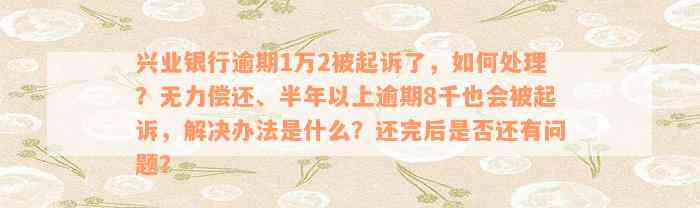 兴业银行逾期1万2被起诉了，如何处理？无力偿还、半年以上逾期8千也会被起诉，解决办法是什么？还完后是否还有问题?